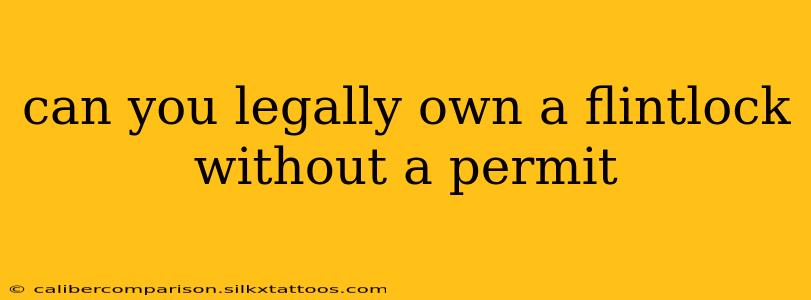 can you legally own a flintlock without a permit

© calibercomparison.silkxtattoos.com